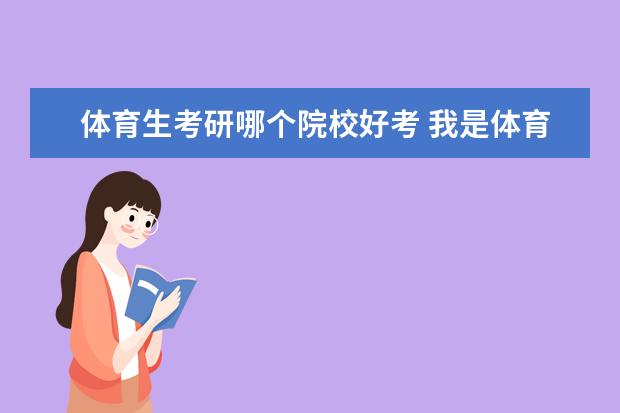 体育生考研哪个院校好考 我是体育